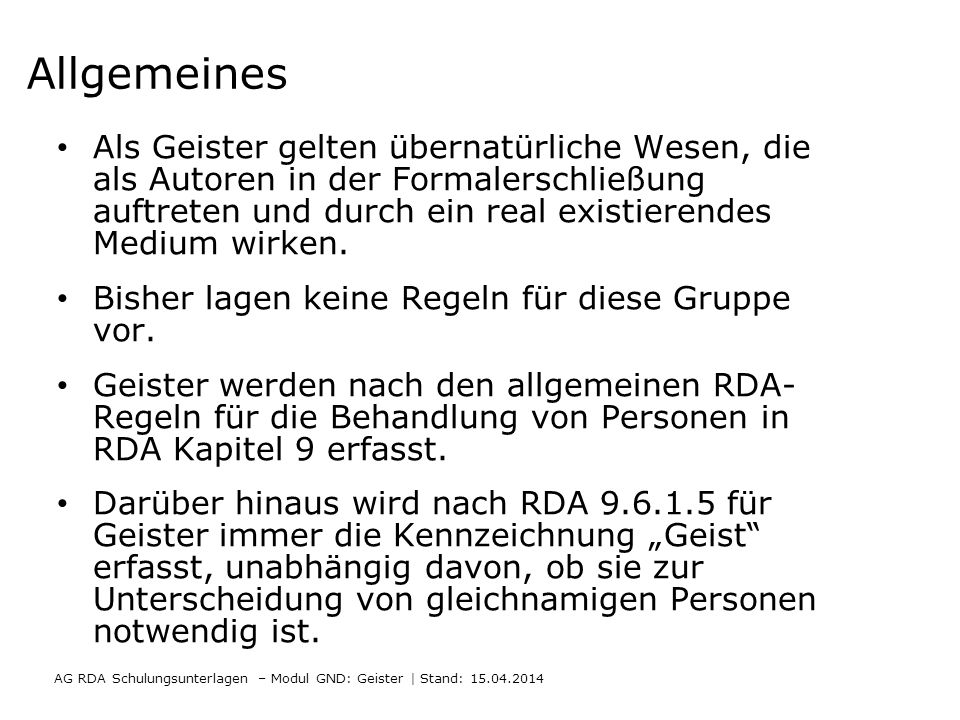 Allgemeines

• Als Geister gelten übernatürliche Wesen, die als Autoren in der Formalerschließung auftreten und durch ein real existierendes Medium wirken.

• Bisher lagen keine Regeln für diese Gruppe vor.

• Geister werden nach den allgemeinen RDA-Regeln für die Behandlung von Personen in RDA Kapitel 9 erfasst.

• Darüber hinaus wird nach RDA 9.6.1.5 für Geister immer die Kennzeichnung „Geist“ erfasst, unabhängig davon, ob sie zur Unterscheidung von gleichnamigen Personen notwendig ist.

AG RDA Schulungsunterlagen – Modul GND: Geister | Stand: 15.04.2014